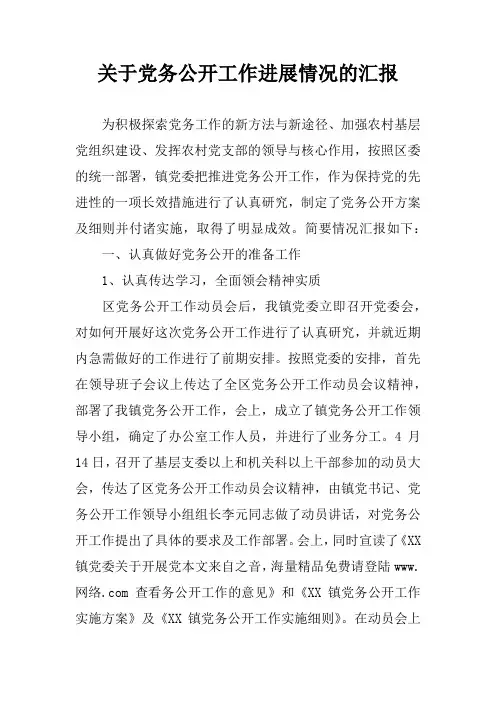 关于党务公开工作进展情况的汇报

为积极探索党务工作的新方法与新途径、加强农村基层党组织建设、发挥农村党支部的领导与核心作用，按照区委的统一部署，镇党委把推进党务公开工作，作为保持党的先进性的一项长效措施进行了认真研究，制定了党务公开方案及细则并付诸实施，取得了明显成效。简要情况汇报如下：

一、认真做好党务公开的准备工作

1、认真传达学习，全面领会精神实质

区党务公开工作动员会后，我镇党委立即召开党委会，对如何开展好这次党务公开工作进行了认真研究，并就近期内急需做好的工作进行了前期安排。按照党委的安排，首先在领导班子会议上传达了全区党务公开工作动员会议精神，部署了我镇党务公开工作，会上，成立了镇党务公开工作领导小组，确定了办公室工作人员，并进行了业务分工。4 月 14 日，召开了基层支委以上和机关科以上干部参加的动员大会，传达了区党务公开工作动员会议精神，由镇党书记、党务公开工作领导小组组长李元同志做了动员讲话，对党务公开工作提出了具体的要求及工作部署。会上，同时宣读了《XX 镇党委关于开展党本文来自之音，海量精品免费请登陆 www.网络.com 查看务公开工作的意见》和《XX 镇党务公开工作实施方案》及《XX 镇党务公开工作实施细则》。在动员会上